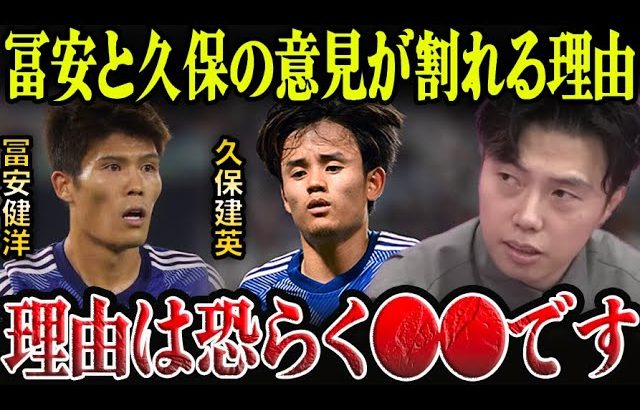 冨安と久保の意見が割れる理由

冨安健洋

久保建英

理由は恐らく●●です